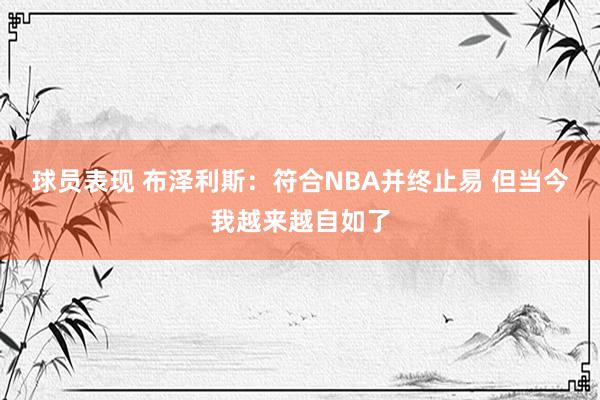 球员表现 布泽利斯：符合NBA并终止易 但当今我越来越自如了